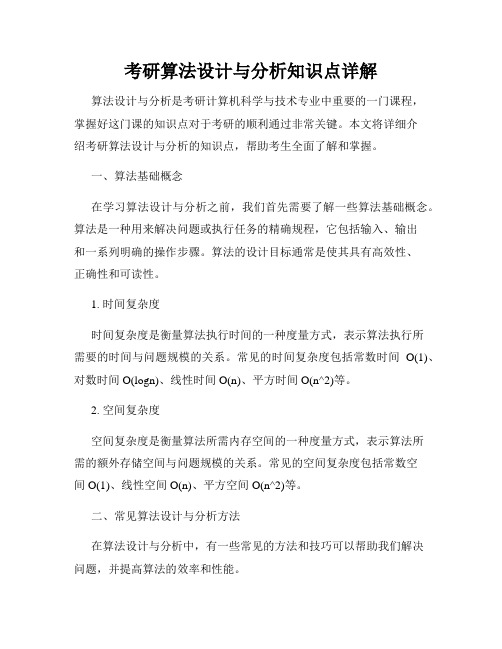 考研算法设计与分析知识点详解

算法设计与分析是考研计算机科学与技术专业中重要的一门课程，掌握好这门课的知识点对于考研的顺利通过非常关键。本文将详细介绍考研算法设计与分析的知识点，帮助考生全面了解和掌握。

一、算法基础概念

在学习算法设计与分析之前，我们首先需要了解一些算法基础概念。算法是一种用来解决问题或执行任务的精确规程，它包括输入、输出和一系列明确的操作步骤。算法的设计目标通常是使其具有高效性、正确性和可读性。

1. 时间复杂度

时间复杂度是衡量算法执行时间的一种度量方式，表示算法执行所需要的时间与问题规模的关系。常见的时间复杂度包括常数时间 O(1)、对数时间 O(logn)、线性时间 O(n)、平方时间 O(n^2)等。

2. 空间复杂度

空间复杂度是衡量算法所需内存空间的一种度量方式，表示算法所需的额外存储空间与问题规模的关系。常见的空间复杂度包括常数空间 O(1)、线性空间 O(n)、平方空间 O(n^2)等。

二、常见算法设计与分析方法

在算法设计与分析中，有一些常见的方法和技巧可以帮助我们解决问题，并提高算法的效率和性能。